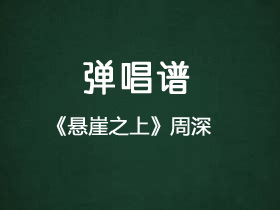 弹唱谱

《悬崖之上》周深